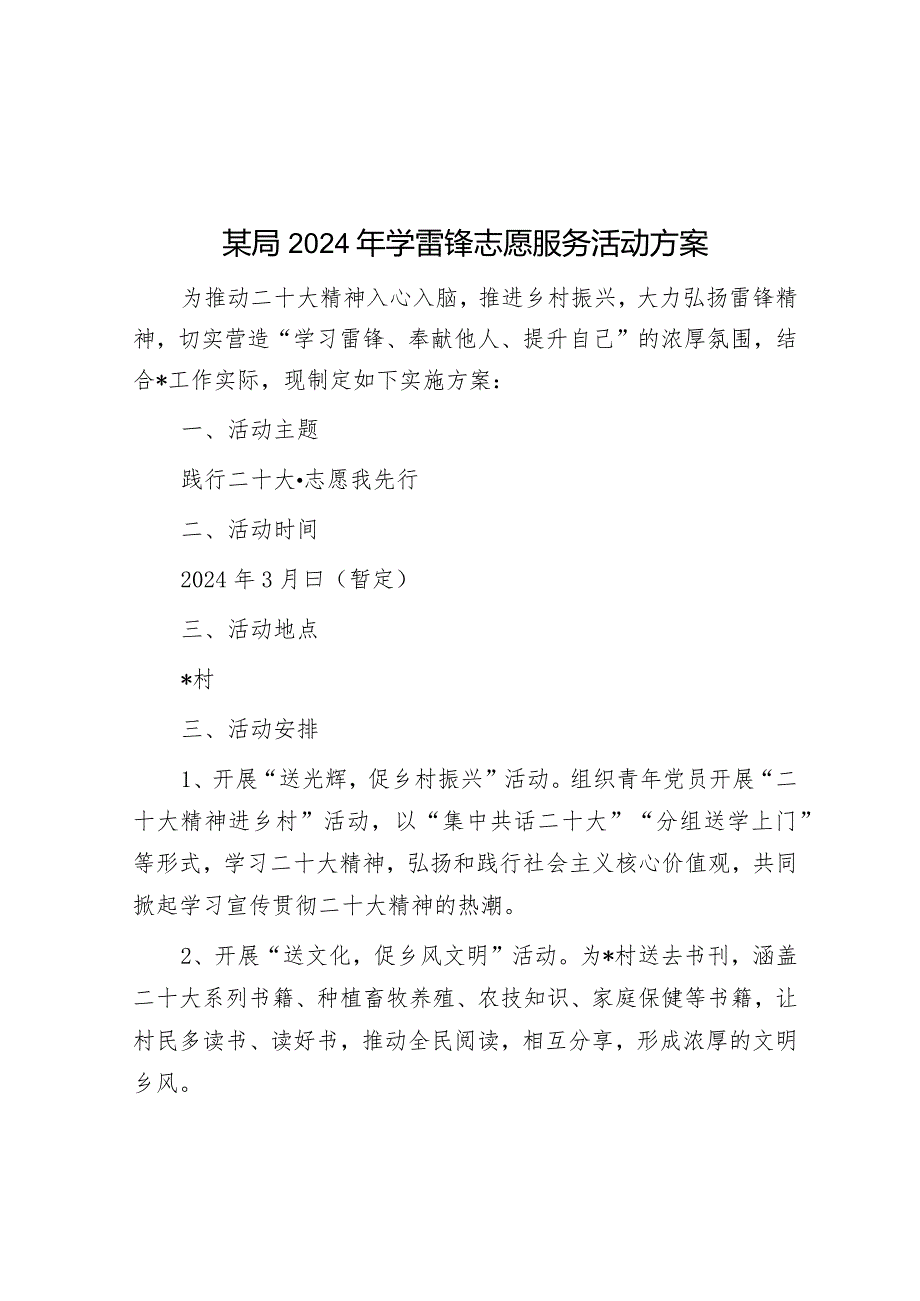 某局2024年学雷锋志愿服务活动方案

为推动二十大精神入心入脑，推进乡村振兴，大力弘扬雷锋精神，切实营造“学习雷锋、奉献他人、提升自己”的浓厚氛围，结合*工作实际，现制定如下实施方案：

一、活动主题

践行二十大•志愿我先行

二、活动时间

2024年3月曰（暂定）

三、活动地点

*村

三、活动安排

1、开展“送光辉，促乡村振兴”活动。组织青年党员开展“二十大精神进乡村”活动，以“集中共话二十大”“分组送学上门”等形式，学习二十大精神，弘扬和践行社会主义核心价值观，共同掀起学习宣传贯彻二十大精神的热潮。

2、开展“送文化，促乡风文明”活动。为*村送去书刊，涵盖二十大系列书籍、种植畜牧养殖、农技知识、家庭保健等书籍，让村民多读书、读好书，推动全民阅读，相互分享，形成浓厚的文明乡风。